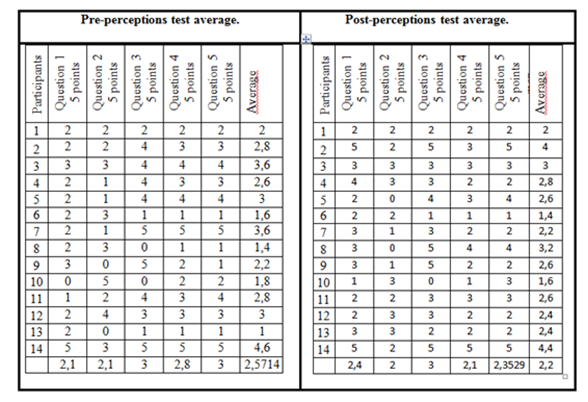 Pre-perceptions test average.

| Participants | Question 1 5 points | Question 2 5 points | Question 3 5 points | Question 4 5 points | Question 5 5 points | Average |
|---|---|---|---|---|---|---|
| 1 | 2 | 2 | 2 | 2 | 2 | 2 |
| 2 | 2 | 2 | 4 | 3 | 3 | 2,8 |
| 3 | 3 | 3 | 4 | 4 | 4 | 3,6 |
| 4 | 2 | 1 | 4 | 3 | 3 | 2,6 |
| 5 | 2 | 1 | 4 | 4 | 4 | 3 |
| 6 | 2 | 3 | 1 | 1 | 1 | 1,6 |
| 7 | 2 | 1 | 5 | 5 | 5 | 3,6 |
| 8 | 2 | 3 | 0 | 1 | 1 | 1,4 |
| 9 | 3 | 0 | 5 | 2 | 1 | 2,2 |
| 10 | 0 | 5 | 0 | 2 | 2 | 1,8 |
| 11 | 1 | 2 | 4 | 3 | 4 | 2,8 |
| 12 | 2 | 4 | 3 | 3 | 3 | 3 |
| 13 | 2 | 0 | 1 | 1 | 1 | 1 |
| 14 | 5 | 3 | 5 | 5 | 5 | 4,6 |
|  | 2,1 | 2,1 | 3 | 2,8 | 3 | 2,5714 |

Post-perceptions test average.

| Participants | Question 1 5 points | Question 2 5 points | Question 3 5 points | Question 4 5 points | Question 5 5 points | Average |
|---|---|---|---|---|---|---|
| 1 | 2 | 2 | 2 | 2 | 2 | 2 |
| 2 | 5 | 2 | 5 | 3 | 5 | 4 |
| 3 | 3 | 3 | 3 | 3 | 3 | 3 |
| 4 | 4 | 3 | 3 | 2 | 2 | 2,8 |
| 5 | 2 | 0 | 4 | 3 | 4 | 2,6 |
| 6 | 2 | 2 | 1 | 1 | 1 | 1,4 |
| 7 | 3 | 1 | 3 | 2 | 2 | 2,2 |
| 8 | 3 | 0 | 5 | 4 | 4 | 3,2 |
| 9 | 3 | 1 | 5 | 2 | 2 | 2,6 |
| 10 | 1 | 3 | 0 | 1 | 3 | 1,6 |
| 11 | 2 | 2 | 3 | 3 | 3 | 2,6 |
| 12 | 2 | 3 | 3 | 2 | 2 | 2,4 |
| 13 | 3 | 3 | 2 | 2 | 2 | 2,4 |
| 14 | 5 | 2 | 5 | 5 | 5 | 4,4 |
|  | 2,4 | 2 | 3 | 2,1 | 2,3529 | 2,2 |